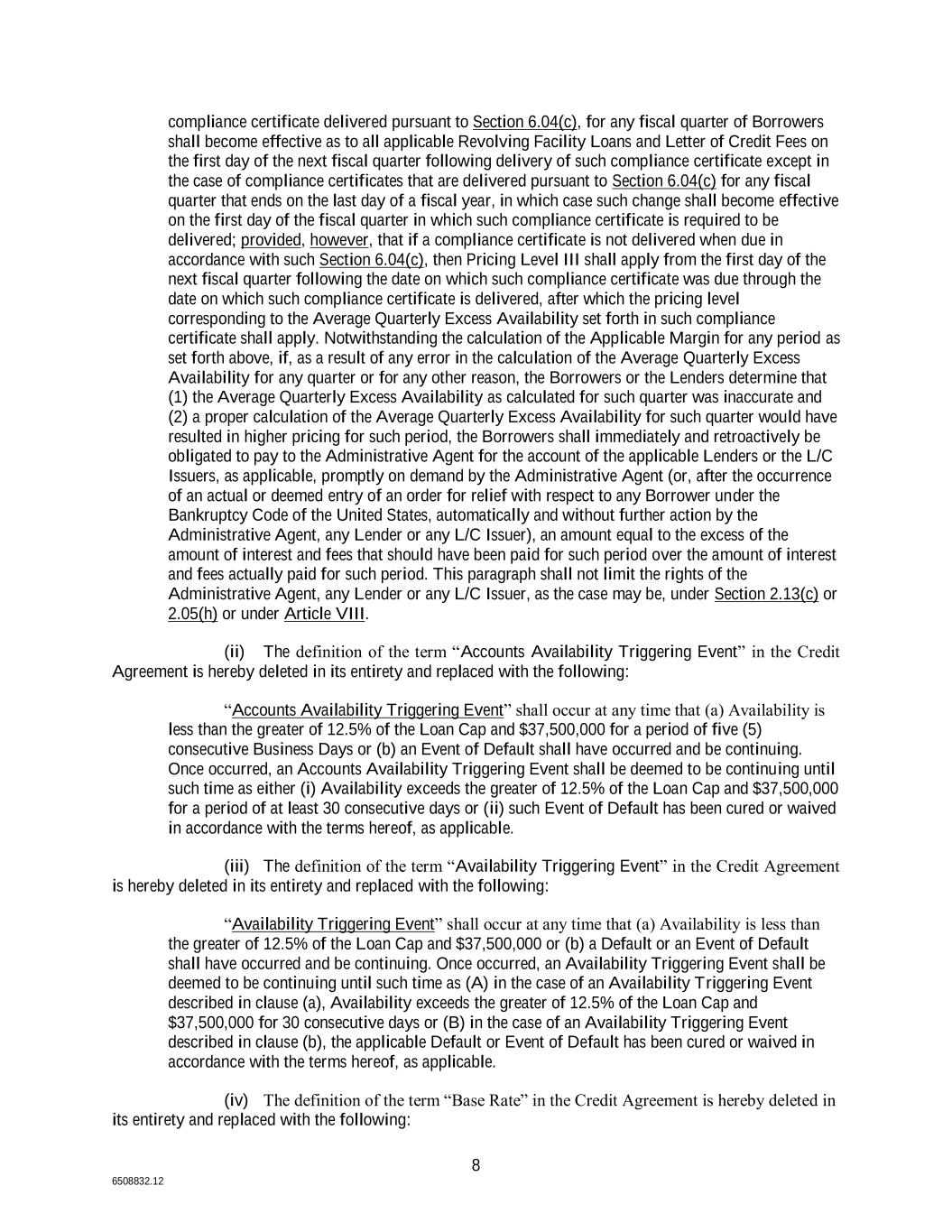 compliance certificate delivered pursuant to Section 6.04(c), for any fiscal quarter of Borrowers shall become effective as to all applicable Revolving Facility Loans and Letter of Credit Fees on the first day of the next fiscal quarter following delivery of such compliance certificate except in the case of compliance certificates that are delivered pursuant to Section 6.04(c) for any fiscal quarter that ends on the last day of a fiscal year, in which case such change shall become effective on the first day of the fiscal quarter in which such compliance certificate is required to be delivered; provided, however, that if a compliance certificate is not delivered when due in accordance with such Section 6.04(c), then Pricing Level III shall apply from the first day of the next fiscal quarter following the date on which such compliance certificate was due through the date on which such compliance certificate is delivered, after which the pricing level corresponding to the Average Quarterly Excess Availability set forth in such compliance certificate shall apply. Notwithstanding the calculation of the Applicable Margin for any period as set forth above, if, as a result of any error in the calculation of the Average Quarterly Excess Availability for any quarter or for any other reason, the Borrowers or the Lenders determine that (1) the Average Quarterly Excess Availability as calculated for such quarter was inaccurate and (2) a proper calculation of the Average Quarterly Excess Availability for such quarter would have resulted in higher pricing for such period, the Borrowers shall immediately and retroactively be obligated to pay to the Administrative Agent for the account of the applicable Lenders or the L/C Issuers, as applicable, promptly on demand by the Administrative Agent (or, after the occurrence of an actual or deemed entry of an order for relief with respect to any Borrower under the Bankruptcy Code of the United States, automatically and without further action by the Administrative Agent, any Lender or any L/C Issuer), an amount equal to the excess of the amount of interest and fees that should have been paid for such period over the amount of interest and fees actually paid for such period. This paragraph shall not limit the rights of the Administrative Agent, any Lender or any L/C Issuer, as the case may be, under Section 2.13(c) or 2.05(h) or under Article VIII.

(ii) The definition of the term “Accounts Availability Triggering Event” in the Credit Agreement is hereby deleted in its entirety and replaced with the following:

“Accounts Availability Triggering Event” shall occur at any time that (a) Availability is less than the greater of 12.5% of the Loan Cap and $37,500,000 for a period of five (5) consecutive Business Days or (b) an Event of Default shall have occurred and be continuing. Once occurred, an Accounts Availability Triggering Event shall be deemed to be continuing until such time as either (i) Availability exceeds the greater of 12.5% of the Loan Cap and $37,500,000 for a period of at least 30 consecutive days or (ii) such Event of Default has been cured or waived in accordance with the terms hereof, as applicable.

(iii) The definition of the term “Availability Triggering Event” in the Credit Agreement is hereby deleted in its entirety and replaced with the following:

“Availability Triggering Event” shall occur at any time that (a) Availability is less than the greater of 12.5% of the Loan Cap and $37,500,000 or (b) a Default or an Event of Default shall have occurred and be continuing. Once occurred, an Availability Triggering Event shall be deemed to be continuing until such time as (A) in the case of an Availability Triggering Event described in clause (a), Availability exceeds the greater of 12.5% of the Loan Cap and $37,500,000 for 30 consecutive days or (B) in the case of an Availability Triggering Event described in clause (b), the applicable Default or Event of Default has been cured or waived in accordance with the terms hereof, as applicable.

(iv) The definition of the term “Base Rate” in the Credit Agreement is hereby deleted in its entirety and replaced with the following:

8

6508832.12